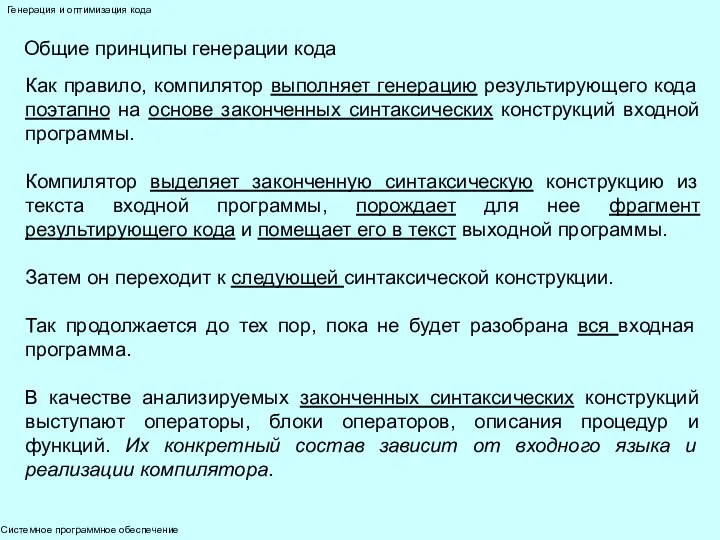 Генерация и оптимизация кода

Общие принципы генерации кода

Как правило, компилятор выполняет генерацию результирующего кода поэтапно на основе законченных синтаксических конструкций входной программы.

Компилятор выделяет законченную синтаксическую конструкцию из текста входной программы, порождает для нее фрагмент результирующего кода и помещает его в текст выходной программы.

Затем он переходит к следующей синтаксической конструкции.

Так продолжается до тех пор, пока не будет разобрана вся входная программа.

В качестве анализируемых законченных синтаксических конструкций выступают операторы, блоки операторов, описания процедур и функций. Их конкретный состав зависит от входного языка и реализации компилятора.

Системное программное обеспечение